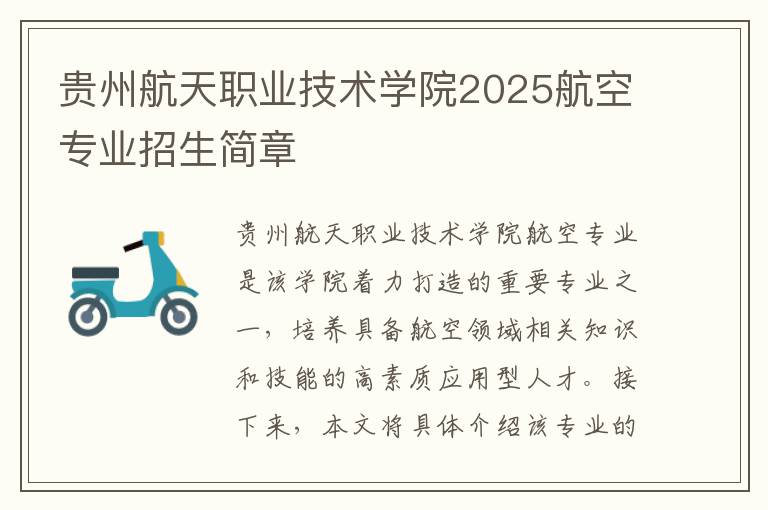 贵州航天职业技术学院2025航空专业招生简章

贵州航天职业技术学院航空专业是该学院着力打造的重要专业之一，培养具备航空领域相关知识和技能的高素质应用型人才。接下来，本文将具体介绍该专业的